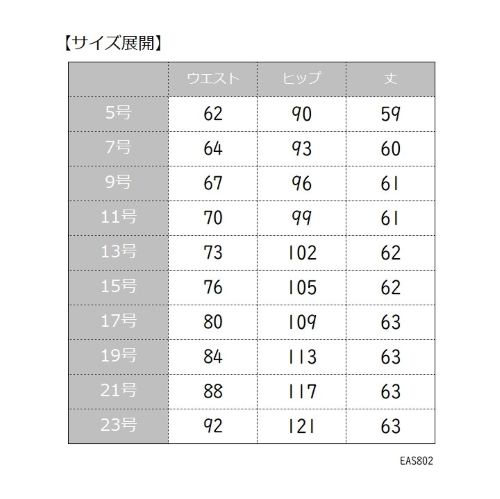 【サイズ展開】

| | ウエスト | ヒップ | 丈 |
|---|---|---|---|
| 5号 | 62 | 90 | 59 |
| 7号 | 64 | 93 | 60 |
| 9号 | 67 | 96 | 61 |
| 11号 | 70 | 99 | 61 |
| 13号 | 73 | 102 | 62 |
| 15号 | 76 | 105 | 62 |
| 17号 | 80 | 109 | 63 |
| 19号 | 84 | 113 | 63 |
| 21号 | 88 | 117 | 63 |
| 23号 | 92 | 121 | 63 |

EAS802